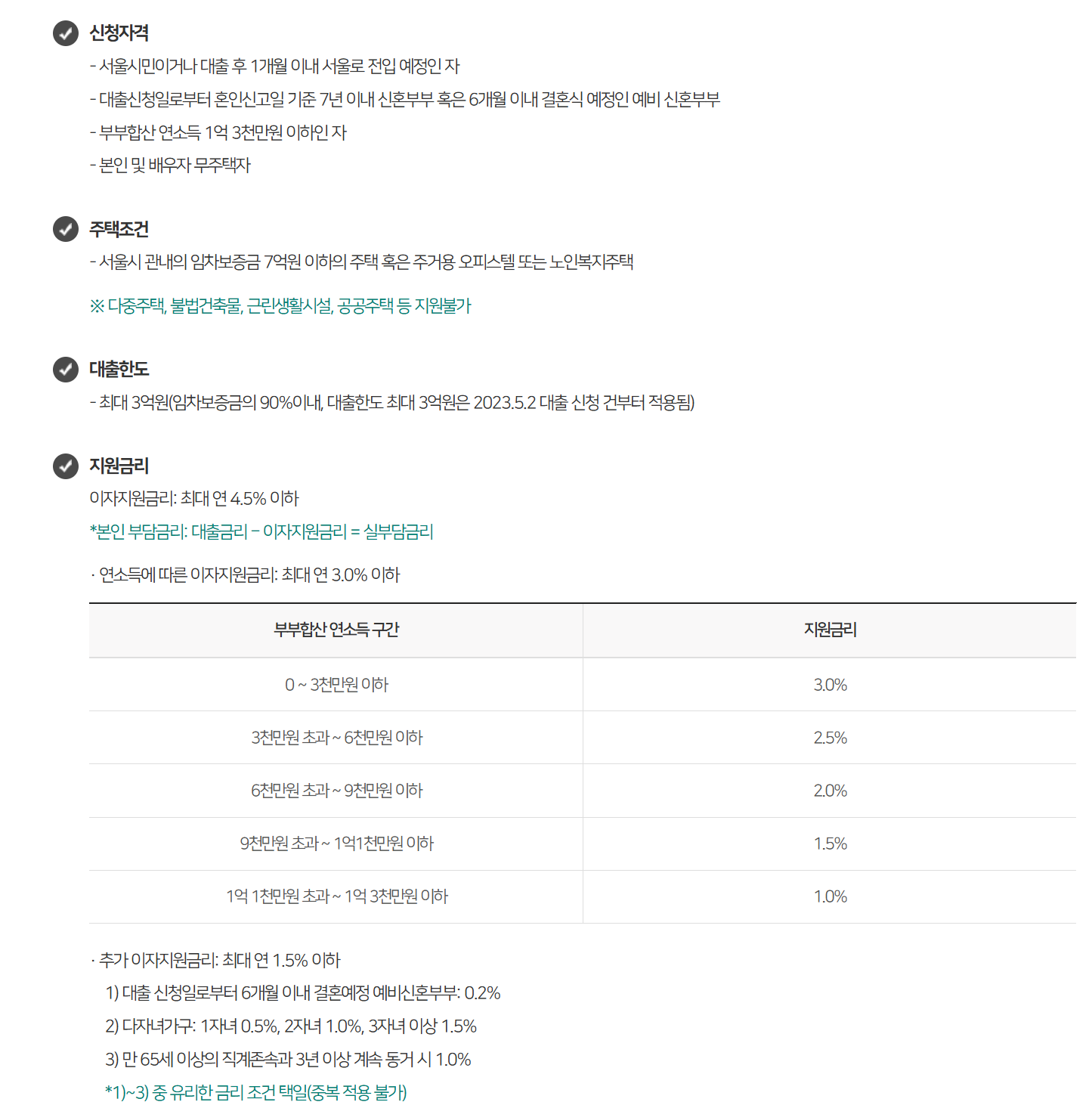 신청자격
- 서울시민이거나 대출 후 1개월 이내 서울로 전입 예정인 자
- 대출신청일로부터 혼인신고일 기준 7년 이내 신혼부부 혹은 6개월 이내 결혼식 예정인 예비 신혼부부
- 부부합산 연소득 1억 3천만원 이하인 자
- 본인 및 배우자 무주택자

주택조건
- 서울시 관내의 임차보증금 7억원 이하의 주택 혹은 주거용 오피스텔 또는 노인복지주택

※ 다중주택, 불법건축물, 근린생활시설, 공공주택 등 지원불가

대출한도
- 최대 3억원(임차보증금의 90%이내, 대출한도 최대 3억원은 2023.5.2 대출 신청 건부터 적용됨)

지원금리
이자지원금리: 최대 연 4.5% 이하
*본인 부담금리: 대출금리 – 이자지원금리 = 실부담금리

· 연소득에 따른 이자지원금리: 최대 연 3.0% 이하

| 부부합산 연소득 구간 | 지원금리 |
|---|---|
| 0 ~ 3천만원 이하 | 3.0% |
| 3천만원 초과 ~ 6천만원 이하 | 2.5% |
| 6천만원 초과 ~ 9천만원 이하 | 2.0% |
| 9천만원 초과 ~ 1억1천만원 이하 | 1.5% |
| 1억 1천만원 초과 ~ 1억 3천만원 이하 | 1.0% |

· 추가 이자지원금리: 최대 연 1.5% 이하
1) 대출 신청일로부터 6개월 이내 결혼예정 예비신혼부부: 0.2%
2) 다자녀가구: 1자녀 0.5%, 2자녀 1.0%, 3자녀 이상 1.5%
3) 만 65세 이상의 직계존속과 3년 이상 계속 동거 시 1.0%
*1)~3) 중 유리한 금리 조건 택일(중복 적용 불가)